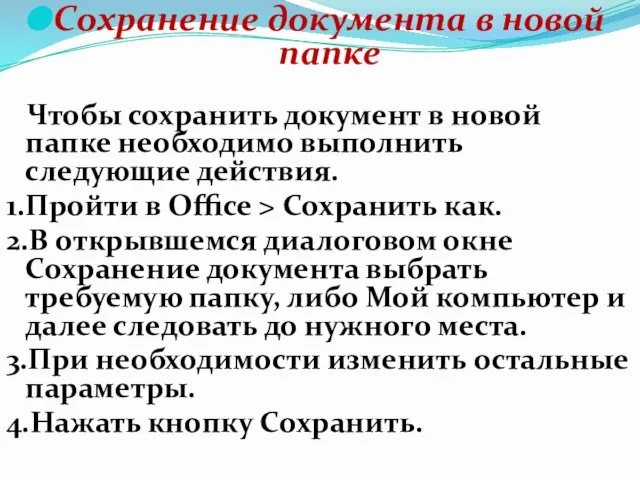 Сохранение документа в новой папке

Чтобы сохранить документ в новой папке необходимо выполнить следующие действия.

1.Пройти в Office > Сохранить как.

2.В открывшемся диалоговом окне Сохранение документа выбрать требуемую папку, либо Мой компьютер и далее следовать до нужного места.

3.При необходимости изменить остальные параметры.

4.Нажать кнопку Сохранить.